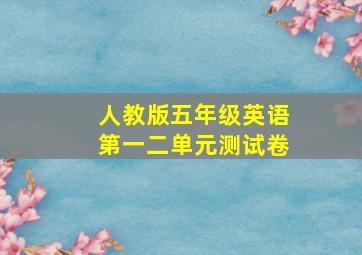 人教版五年级英语
第一二单元测试卷